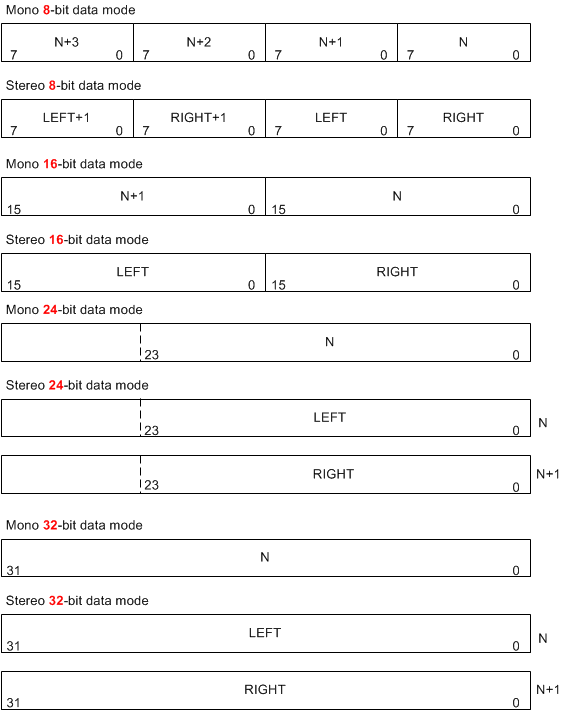 Mono 8-bit data mode

N+3
7 0

N+2
7 0

N+1
7 0

N
7 0

Stereo 8-bit data mode

LEFT+1
7 0

RIGHT+1
7 0

LEFT
7 0

RIGHT
7 0

Mono 16-bit data mode

N+1
15 0

N
15 0

Stereo 16-bit data mode

LEFT
15 0

RIGHT
15 0

Mono 24-bit data mode

N
23 0

Stereo 24-bit data mode

LEFT
23 0
N

RIGHT
23 0
N+1

Mono 32-bit data mode

N
31 0

Stereo 32-bit data mode

LEFT
31 0
N

RIGHT
31 0
N+1